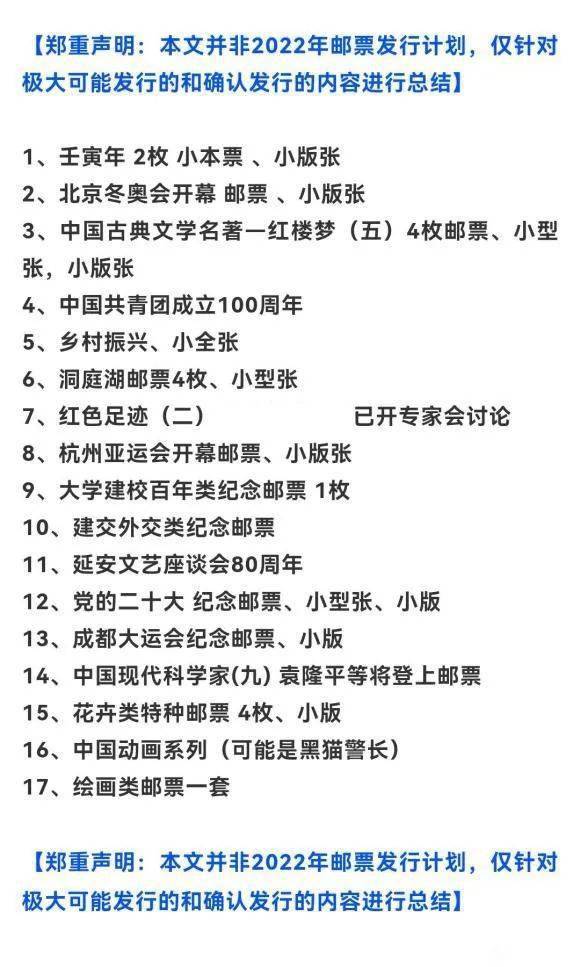 【郑重声明：本文并非2022年邮票发行计划，仅针对极大可能发行的和确认发行的内容进行总结】

1、壬寅年 2枚 小本票 、小版张
2、北京冬奥会开幕 邮票 、小版张
3、中国古典文学名著一红楼梦（五）4枚邮票、小型张，小版张
4、中国共青团成立100周年
5、乡村振兴、小全张
6、洞庭湖邮票4枚、小型张
7、红色足迹（二） 已开专家会讨论
8、杭州亚运会开幕邮票、小版张
9、大学建校百年类纪念邮票 1枚
10、建交外交类纪念邮票
11、延安文艺座谈会80周年
12、党的二十大 纪念邮票、小型张、小版
13、成都大运会纪念邮票、小版
14、中国现代科学家(九) 袁隆平等将登上邮票
15、花卉类特种邮票 4枚、小版
16、中国动画系列（可能是黑猫警长）
17、绘画类邮票一套

【郑重声明：本文并非2022年邮票发行计划，仅针对极大可能发行的和确认发行的内容进行总结】